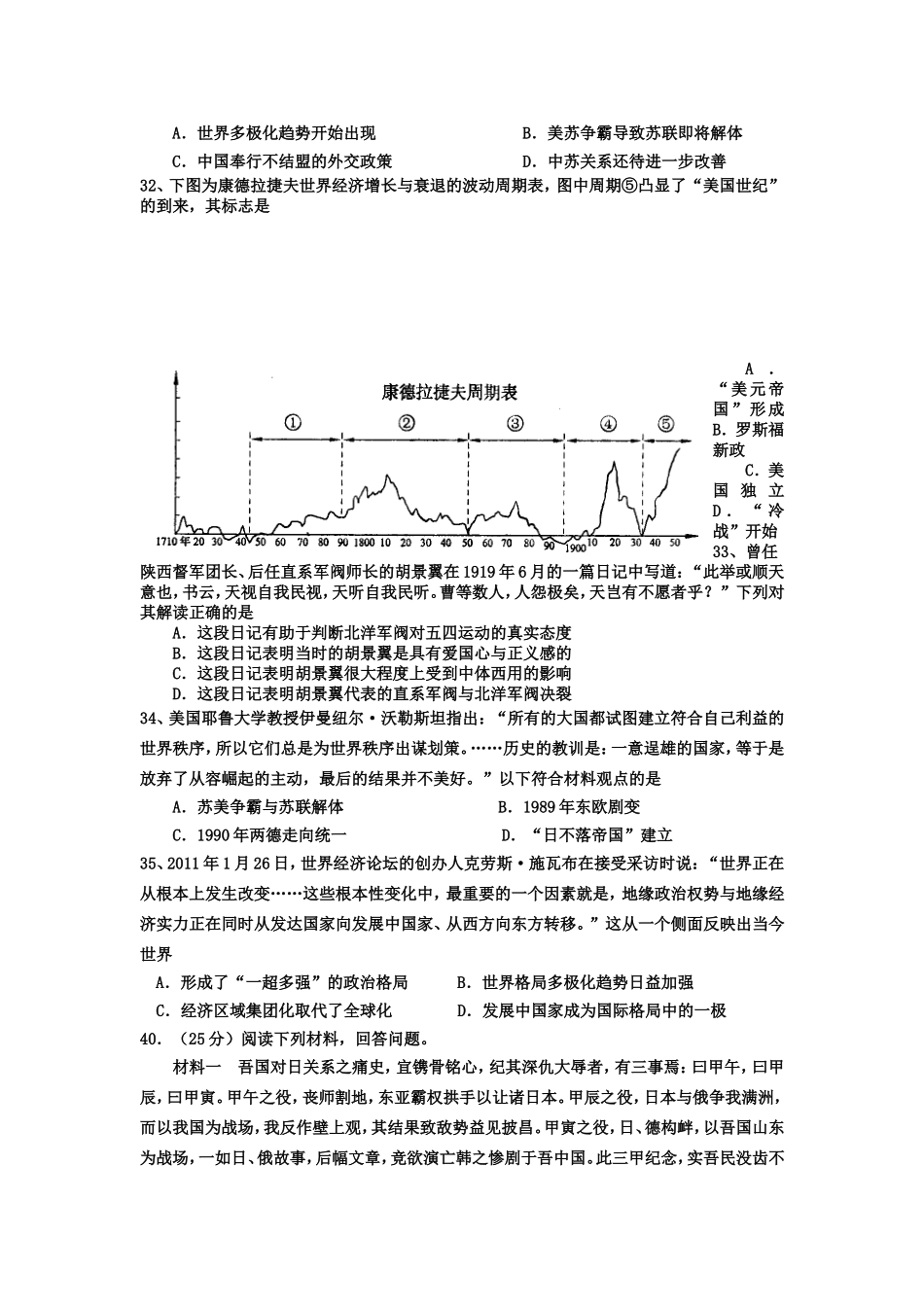 A．世界多极化趋势开始出现    B．美苏争霸导致苏联即将解体

C．中国奉行不结盟的外交政策    D．中苏关系还待进一步改善

32、下图为康德拉捷夫世界经济增长与衰退的波动周期表，图中周期⑤凸显了“美国世纪”的到来，其标志是

康德拉捷夫周期表

①    ②    ③    ④    ⑤

1710年 20 30 40 50 60 70 80 90 1800 10 20 30 40 50 60 70 80 90 1900 10 20 30 40 50

A．“美元帝国”形成

B．罗斯福新政

C．美国独立

D．“冷战”开始

33、曾任陕西督军团长、后任直系军阀师长的胡景翼在1919年6月的一篇日记中写道：“此举或顺天意也，书云，天视自我民视，天听自我民听。曹等数人，人怨极矣，天岂有不愿者乎？”下列对其解读正确的是

A．这段日记有助于判断北洋军阀对五四运动的真实态度

B．这段日记表明当时的胡景翼是具有爱国心与正义感的

C．这段日记表明胡景翼很大程度上受到中体西用的影响

D．这段日记表明胡景翼代表的直系军阀与北洋军阀决裂

34、美国耶鲁大学教授伊曼纽尔·沃勒斯坦指出：“所有的大国都试图建立符合自己利益的世界秩序，所以它们总是为世界秩序出谋划策。……历史的教训是：一意逞雄的国家，等于是放弃了从容崛起的主动，最后的结果并不美好。”以下符合材料观点的是

A．苏美争霸与苏联解体    B．1989年东欧剧变

C．1990年两德走向统一    D．“日不落帝国”建立

35、2011年1月26日，世界经济论坛的创办人克劳斯·施瓦布在接受采访时说：“世界正在从根本上发生改变……这些根本性变化中，最重要的一个因素就是，地缘政治权势与地缘经济实力正在同时从发达国家向发展中国家、从西方向东方转移。”这从一个侧面反映出当今世界

A．形成了“一超多强”的政治格局    B．世界格局多极化趋势日益加强

C．经济区域集团化取代了全球化    D．发展中国家成为国际格局中的一极

40．（25分）阅读下列材料，回答问题。

材料一 吾国对日关系之痛史，宜镌骨铭心，纪其深仇大辱者，有三事焉：曰甲午，曰甲辰，曰甲寅。甲午之役，丧师割地，东亚霸权拱手以让诸日本。甲辰之役，日本与俄争我满洲，而以我国为战场，我反作壁上观，其结果致敌势益见披昌。甲寅之役，日、德构衅，以吾国山东为战场，一如日、俄故事，后幅文章，竟欲演亡韩之惨剧于吾中国。此三甲纪念，实吾民没齿不